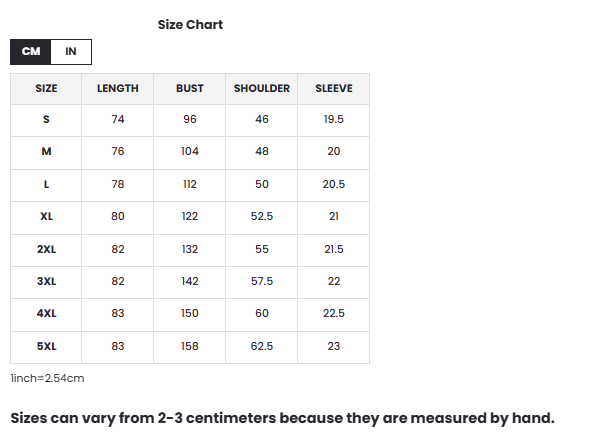 Size Chart

CM IN

| SIZE | LENGTH | BUST | SHOULDER | SLEEVE |
|---|---|---|---|---|
| S | 74 | 96 | 46 | 19.5 |
| M | 76 | 104 | 48 | 20 |
| L | 78 | 112 | 50 | 20.5 |
| XL | 80 | 122 | 52.5 | 21 |
| 2XL | 82 | 132 | 55 | 21.5 |
| 3XL | 82 | 142 | 57.5 | 22 |
| 4XL | 83 | 150 | 60 | 22.5 |
| 5XL | 83 | 158 | 62.5 | 23 |

1inch=2.54cm

Sizes can vary from 2-3 centimeters because they are measured by hand.